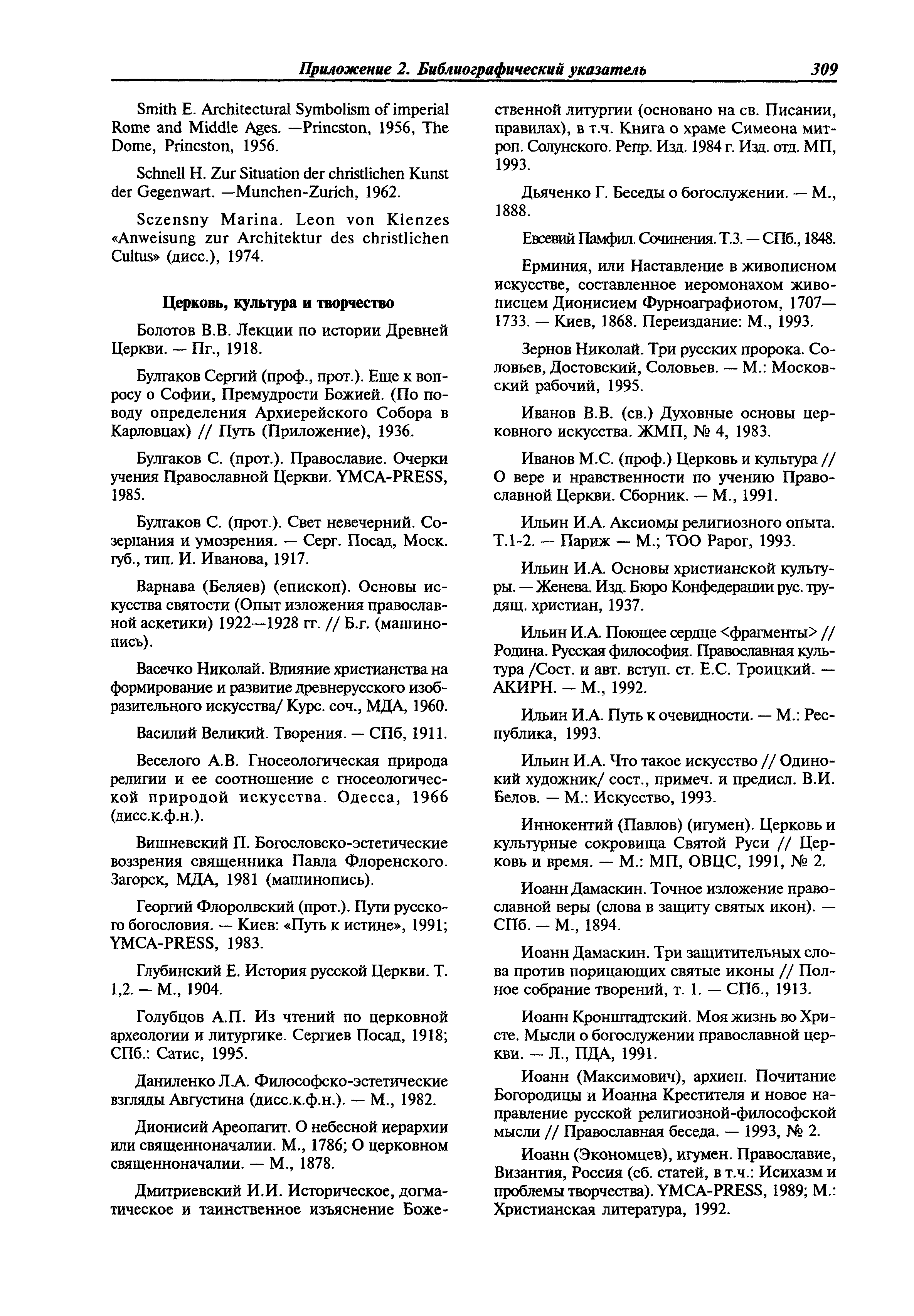 Приложение 2. Библиографический указатель 309

Smith E. Architectural Symbolism of imperial Rome and Middle Ages. —Princston, 1956, The Dome, Princston, 1956.

Schnell H. Zur Situation der christlichen Kunst der Gegenwart. —Munchen-Zurich, 1962.

Sczensny Marina. Leon von Klenzes «Anweisung zur Architektur des christlichen Cultus» (дисс.), 1974.

Церковь, культура и творчество

Болотов В.В. Лекции по истории Древней Церкви. — Пг., 1918.

Булгаков Сергий (проф., прот.). Еще к вопросу о Софии, Премудрости Божией. (По поводу определения Архиерейского Собора в Карловцах) // Путь (Приложение), 1936.

Булгаков С. (прот.). Православие. Очерки учения Православной Церкви. YMCA-PRESS, 1985.

Булгаков С. (прот.). Свет невечерний. Созерцания и умозрения. — Серг. Посад, Моск. губ., тип. И. Иванова, 1917.

Варнава (Беляев) (епископ). Основы искусства святости (Опыт изложения православной аскетики) 1922—1928 гг. // Б.г. (машинопись).

Васечко Николай. Влияние христианства на формирование и развитие древнерусского изобразительного искусства/ Курс. соч., МДА, 1960.

Василий Великий. Творения. — СПб, 1911.

Веселого А.В. Гносеологическая природа религии и ее соотношение с гносеологической природой искусства. Одесса, 1966 (дисс.к.ф.н.).

Вишневский П. Богословско-эстетические воззрения священника Павла Флоренского. Загорск, МДА, 1981 (машинопись).

Георгий Флоролвский (прот.). Пути русского богословия. — Киев: «Путь к истине», 1991; YMCA-PRESS, 1983.

Глубинский Е. История русской Церкви. Т. 1,2. — М., 1904.

Голубцов А.П. Из чтений по церковной археологии и литургике. Сергиев Посад, 1918; СПб.: Сатис, 1995.

Даниленко Л.А. Философско-эстетические взгляды Августина (дисс.к.ф.н.). — М., 1982.

Дионисий Ареопагит. О небесной иерархии или священноначалии. М., 1786; О церковном священноначалии. — М., 1878.

Дмитриевский И.И. Историческое, догматическое и таинственное изъяснение Божественной литургии (основано на св. Писании, правилах), в т.ч. Книга о храме Симеона митроп. Солунского. Репр. Изд. 1984 г. Изд. отд. МП, 1993.

Дьяченко Г. Беседы о богослужении. — М., 1888.

Евсевий Памфил. Сочинения. Т.3. — СПб., 1848.

Ерминия, или Наставление в живописном искусстве, составленное иеромонахом живописцем Дионисием Фурноаграфиотом, 1707—1733. — Киев, 1868. Переиздание: М., 1993.

Зернов Николай. Три русских пророка. Соловьев, Достовский, Соловьев. — М.: Московский рабочий, 1995.

Иванов В.В. (св.) Духовные основы церковного искусства. ЖМП, № 4, 1983.

Иванов М.С. (проф.) Церковь и культура // О вере и нравственности по учению Православной Церкви. Сборник. — М., 1991.

Ильин И.А. Аксиомы религиозного опыта. Т.1-2. — Париж — М.; ТОО Рарог, 1993.

Ильин И.А. Основы христианской культуры. — Женева. Изд. Бюро Конфедерации рус. трудящ. христиан, 1937.

Ильин И.А. Поющее сердце <фрагменты> // Родина. Русская философия. Православная культура /Сост. и авт. вступ. ст. Е.С. Троицкий. — АКИРН. — М., 1992.

Ильин И.А. Путь к очевидности. — М.: Республика, 1993.

Ильин И.А. Что такое искусство // Одинокий художник/ сост., примеч. и предисл. В.И. Белов. — М.: Искусство, 1993.

Иннокентий (Павлов) (игумен). Церковь и культурные сокровища Святой Руси // Церковь и время. — М.: МП, ОВЦС, 1991, № 2.

Иоанн Дамаскин. Точное изложение православной веры (слова в защиту святых икон). — СПб. — М., 1894.

Иоанн Дамаскин. Три защитительных слова против порицающих святые иконы // Полное собрание творений, т. 1. — СПб., 1913.

Иоанн Кронштадтский. Моя жизнь во Христе. Мысли о богослужении православной церкви. — Л., ПДА, 1991.

Иоанн (Максимович), архиеп. Почитание Богородицы и Иоанна Крестителя и новое направление русской религиозной-философской мысли // Православная беседа. — 1993, № 2.

Иоанн (Экономцев), игумен. Православие, Византия, Россия (сб. статей, в т.ч.: Исихазм и проблемы творчества). YMCA-PRESS, 1989; М.: Христианская литература, 1992.